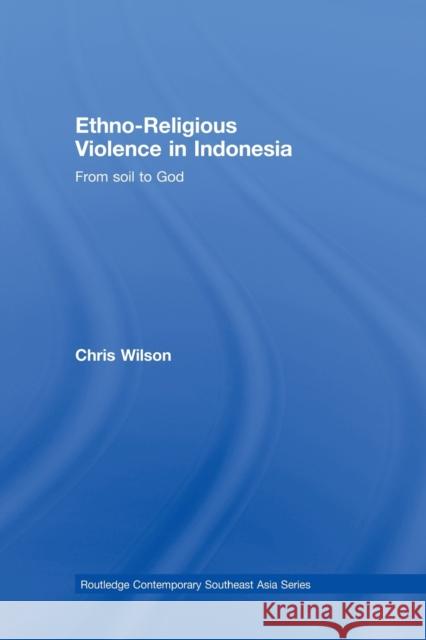 Ethno-Religious Violence in Indonesia

From soil to God

Chris Wilson

Routledge Contemporary Southeast Asia Series